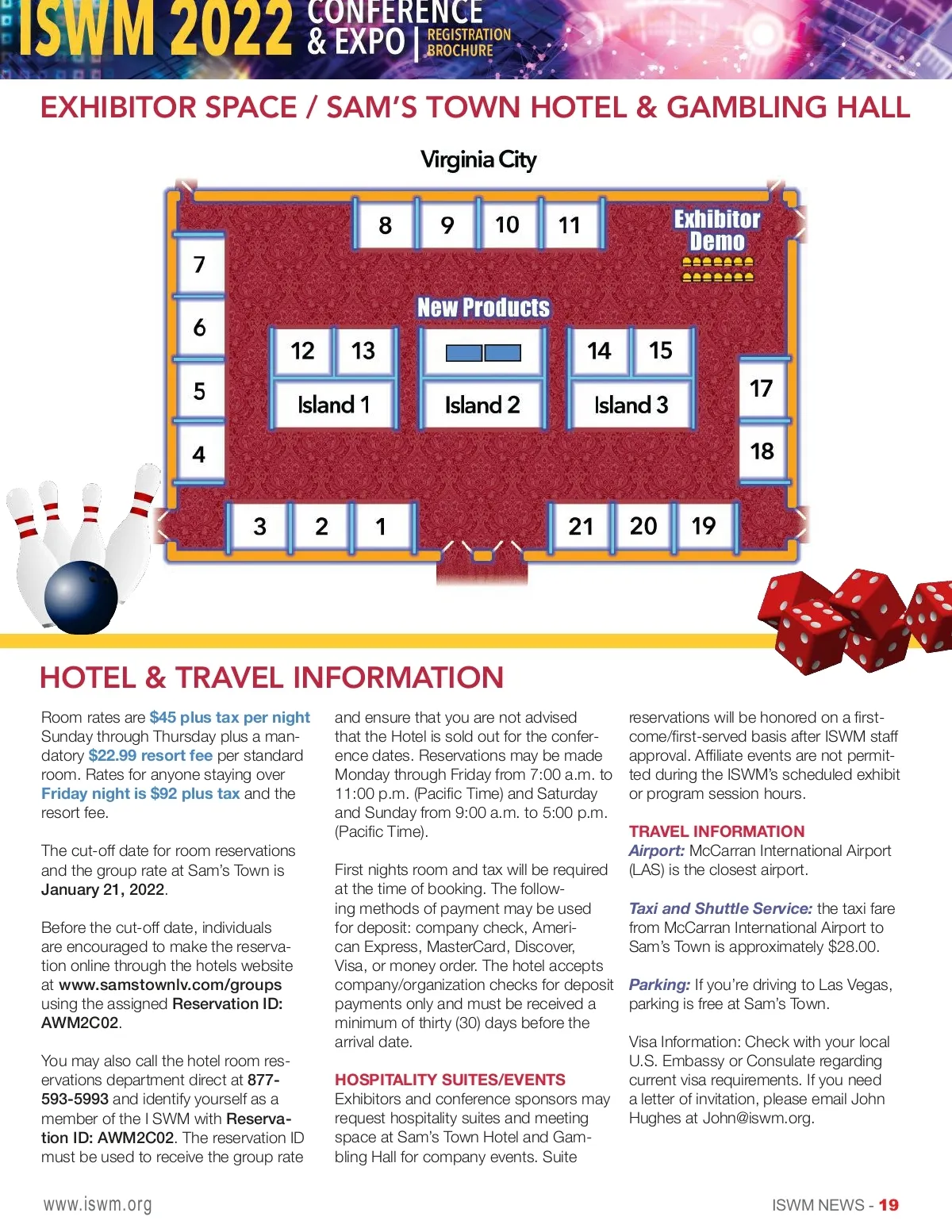 ISWM 2022 CONFERENCE & EXPO | REGISTRATION BROCHURE

EXHIBITOR SPACE / SAM'S TOWN HOTEL & GAMBLING HALL

Virginia City

8 9 10 11

Exhibitor Demo

7

6

5

4

New Products

12 13

Island 1

Island 2

14 15

Island 3

17

18

3 2 1

21 20 19

HOTEL & TRAVEL INFORMATION

Room rates are $45 plus tax per night Sunday through Thursday plus a mandatory $22.99 resort fee per standard room. Rates for anyone staying over Friday night is $92 plus tax and the resort fee.

The cut-off date for room reservations and the group rate at Sam's Town is January 21, 2022.

Before the cut-off date, individuals are encouraged to make the reservation online through the hotels website at www.samstownlv.com/groups using the assigned Reservation ID: AWM2C02.

You may also call the hotel room reservations department direct at 877-593-5993 and identify yourself as a member of the I SWM with Reservation ID: AWM2C02. The reservation ID must be used to receive the group rate and ensure that you are not advised that the Hotel is sold out for the conference dates. Reservations may be made Monday through Friday from 7:00 a.m. to 11:00 p.m. (Pacific Time) and Saturday and Sunday from 9:00 a.m. to 5:00 p.m. (Pacific Time).

First nights room and tax will be required at the time of booking. The following methods of payment may be used for deposit: company check, American Express, MasterCard, Discover, Visa, or money order. The hotel accepts company/organization checks for deposit payments only and must be received a minimum of thirty (30) days before the arrival date.

HOSPITALITY SUITES/EVENTS
Exhibitors and conference sponsors may request hospitality suites and meeting space at Sam's Town Hotel and Gambling Hall for company events. Suite reservations will be honored on a first-come/first-served basis after ISWM staff approval. Affiliate events are not permitted during the ISWM's scheduled exhibit or program session hours.

TRAVEL INFORMATION
Airport: McCarran International Airport (LAS) is the closest airport.

Taxi and Shuttle Service: the taxi fare from McCarran International Airport to Sam's Town is approximately $28.00.

Parking: If you're driving to Las Vegas, parking is free at Sam's Town.

Visa Information: Check with your local U.S. Embassy or Consulate regarding current visa requirements. If you need a letter of invitation, please email John Hughes at John@iswm.org.

www.iswm.org

ISWM NEWS - 19